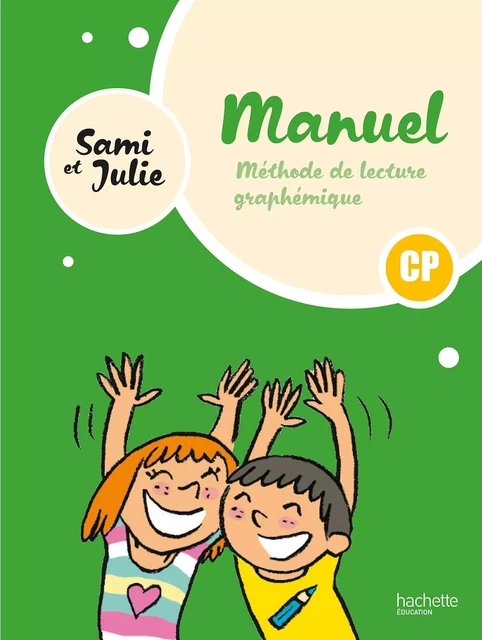 Sami et Julie

Manuel

Méthode de lecture graphémique

CP

hachette
ÉDUCATION